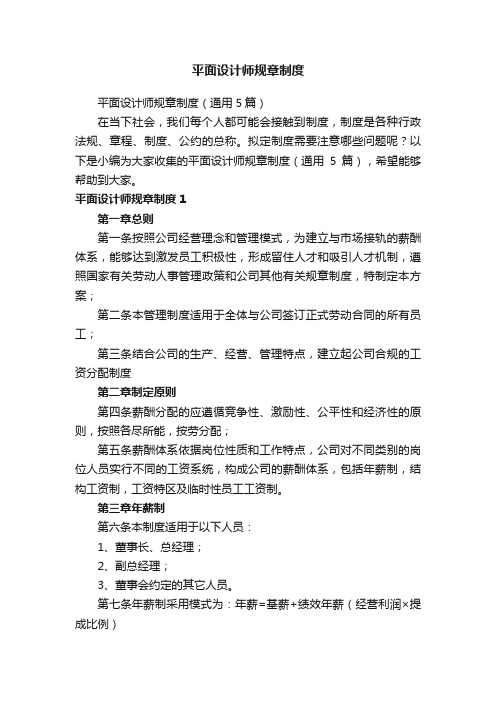 平面设计师规章制度

平面设计师规章制度（通用5篇）

在当下社会，我们每个人都可能会接触到制度，制度是各种行政法规、章程、制度、公约的总称。拟定制度需要注意哪些问题呢？以下是小编为大家收集的平面设计师规章制度（通用 5 篇），希望能够帮助到大家。

平面设计师规章制度1

第一章总则

第一条按照公司经营理念和管理模式，为建立与市场接轨的薪酬体系，能够达到激发员工积极性，形成留住人才和吸引人才机制，遵照国家有关劳动人事管理政策和公司其他有关规章制度，特制定本方案；

第二条本管理制度适用于全体与公司签订正式劳动合同的所有员工；

第三条结合公司的生产、经营、管理特点，建立起公司合规的工资分配制度

第二章制定原则

第四条薪酬分配的应遵循竞争性、激励性、公平性和经济性的原则，按照各尽所能，按劳分配；

第五条薪酬体系依据岗位性质和工作特点，公司对不同类别的岗位人员实行不同的工资系统，构成公司的薪酬体系，包括年薪制，结构工资制，工资特区及临时性员工工资制。

第三章年薪制

第六条本制度适用于以下人员：

1、董事长、总经理；

2、副总经理；

3、董事会约定的其它人员。

第七条年薪制采用模式为：年薪=基薪+绩效年薪（经营利润×提成比例）